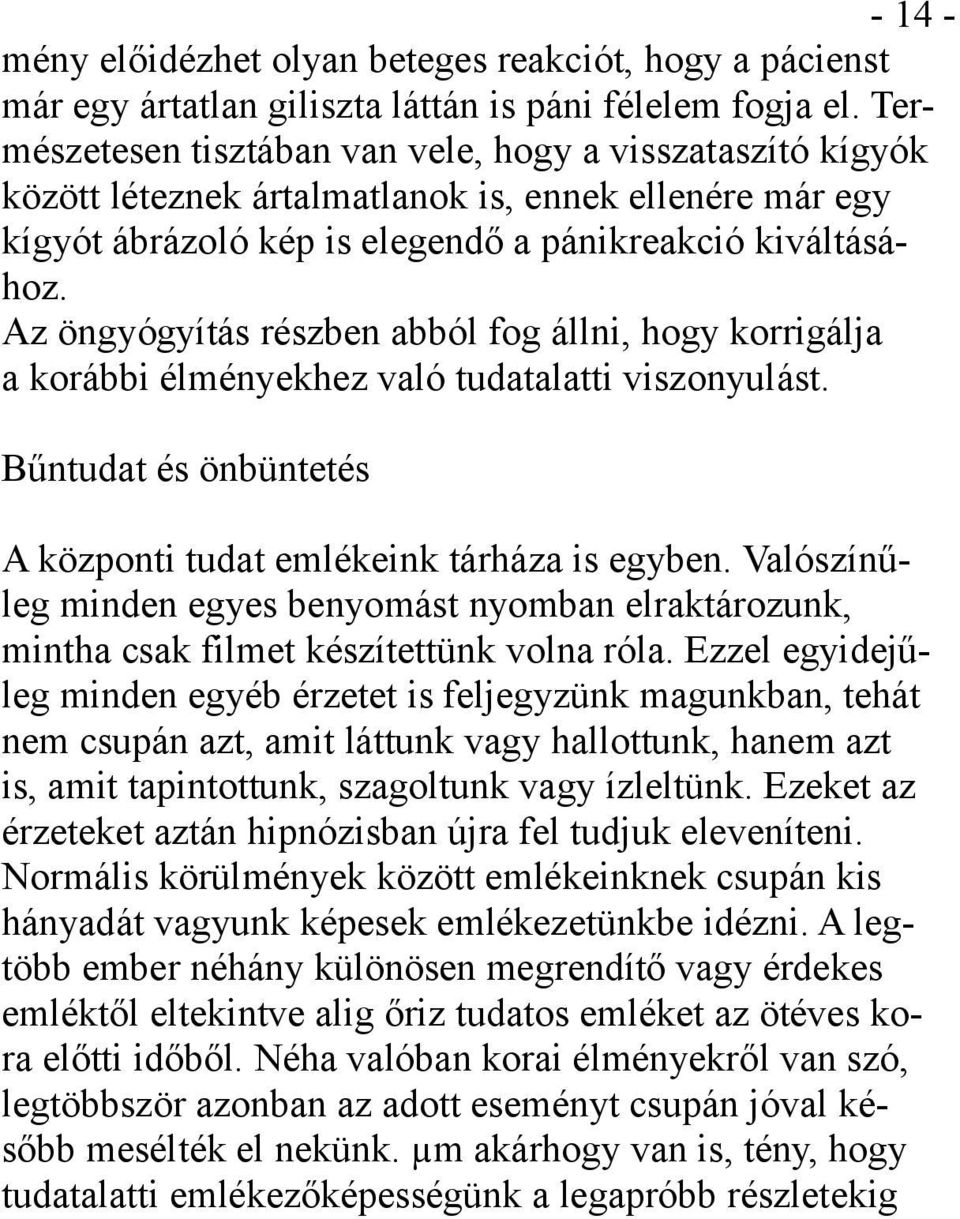 - 14 -

mény előidézhet olyan beteges reakciót, hogy a pácienst már egy ártatlan giliszta láttán is páni félelem fogja el. Természetesen tisztában van vele, hogy a visszataszító kígyók között léteznek ártalmatlanok is, ennek ellenére már egy kígyót ábrázoló kép is elegendő a pánikreakció kiváltásához.
Az öngyógyítás részben abból fog állni, hogy korrigálja a korábbi élményekhez való tudatalatti viszonyulást.

Bűntudat és önbüntetés

A központi tudat emlékeink tárháza is egyben. Valószínűleg minden egyes benyomást nyomban elraktározunk, mintha csak filmet készítettünk volna róla. Ezzel egyidejűleg minden egyéb érzetet is feljegyzünk magunkban, tehát nem csupán azt, amit láttunk vagy hallottunk, hanem azt is, amit tapintottunk, szagoltunk vagy ízleltünk. Ezeket az érzeteket aztán hipnózisban újra fel tudjuk eleveníteni. Normális körülmények között emlékeinknek csupán kis hányadát vagyunk képesek emlékezetünkbe idézni. A legtöbb ember néhány különösen megrendítő vagy érdekes emléktől eltekintve alig őriz tudatos emléket az ötéves kora előtti időből. Néha valóban korai élményekről van szó, legtöbbször azonban az adott eseményt csupán jóval később mesélték el nekünk. µm akárhogy van is, tény, hogy tudatalatti emlékezőképességünk a legapróbb részletekig